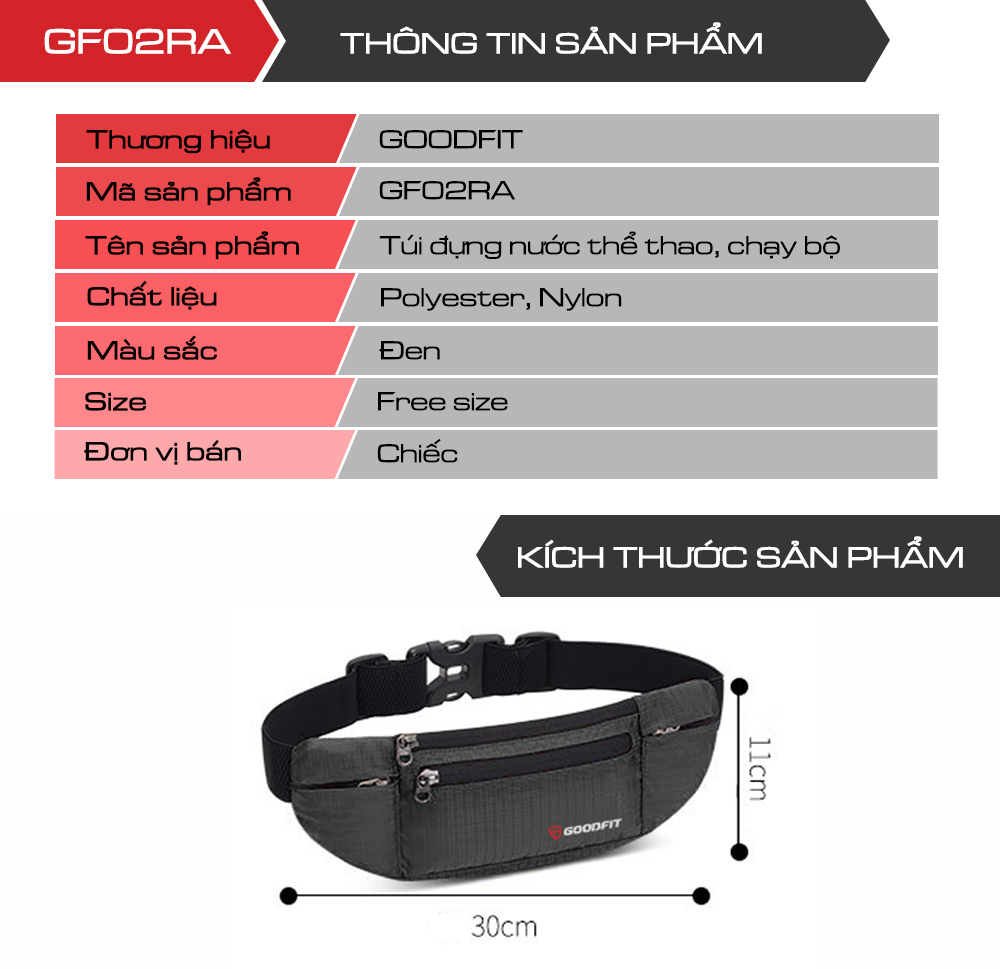 GF02RA THÔNG TIN SẢN PHẨM

| Thương hiệu | GOODFIT |
|---|---|
| Mã sản phẩm | GF02RA |
| Tên sản phẩm | Túi đựng nước thể thao, chạy bộ |
| Chất liệu | Polyester, Nylon |
| Màu sắc | Đen |
| Size | Free size |
| Đơn vị bán | Chiếc |

KÍCH THƯỚC SẢN PHẨM

GOODFIT

11cm

30cm